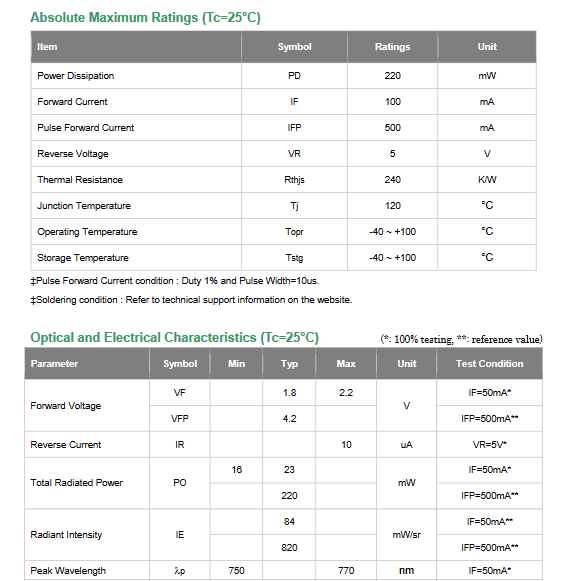 Absolute Maximum Ratings (Tc=25°C)

| Item | Symbol | Ratings | Unit |
|---|---|---|---|
| Power Dissipation | PD | 220 | mW |
| Forward Current | IF | 100 | mA |
| Pulse Forward Current | IFP | 500 | mA |
| Reverse Voltage | VR | 5 | V |
| Thermal Resistance | Rthjs | 240 | K/W |
| Junction Temperature | Tj | 120 | °C |
| Operating Temperature | Topr | -40 ~ +100 | °C |
| Storage Temperature | Tstg | -40 ~ +100 | °C |

‡Pulse Forward Current condition : Duty 1% and Pulse Width=10us.

‡Soldering condition : Refer to technical support information on the website.

Optical and Electrical Characteristics (Tc=25°C)

(*: 100% testing, **: reference value)

| Parameter | Symbol | Min | Typ | Max | Unit | Test Condition |
|---|---|---|---|---|---|---|
| Forward Voltage | VF | | 1.8 | 2.2 | V | IF=50mA* |
| | VFP | | 4.2 | | | IFP=500mA** |
| Reverse Current | IR | | | 10 | uA | VR=5V* |
| Total Radiated Power | PO | 16 | 23 | | mW | IF=50mA* |
| | | | 220 | | | IFP=500mA** |
| Radiant Intensity | IE | | 84 | | mW/sr | IF=50mA** |
| | | | 820 | | | IFP=500mA** |
| Peak Wavelength | λp | 750 | | 770 | nm | IF=50mA* |